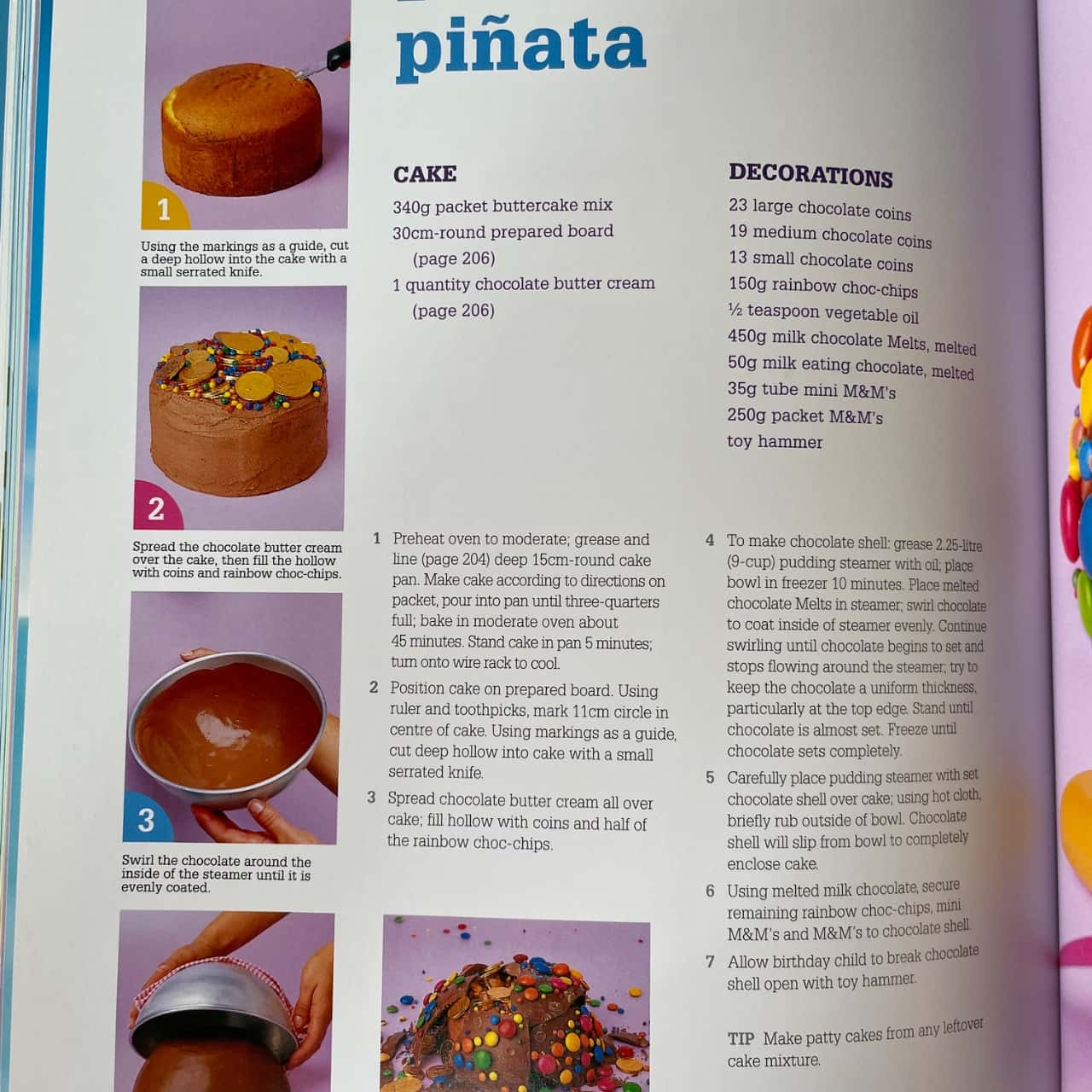 piñata

1

Using the markings as a guide, cut a deep hollow into the cake with a small serrated knife.

2

Spread the chocolate butter cream over the cake, then fill the hollow with coins and rainbow choc-chips.

3

Swirl the chocolate around the inside of the steamer until it is evenly coated.

CAKE
340g packet buttercake mix
30cm-round prepared board (page 206)
1 quantity chocolate butter cream (page 206)

DECORATIONS
23 large chocolate coins
19 medium chocolate coins
13 small chocolate coins
150g rainbow choc-chips
½ teaspoon vegetable oil
450g milk chocolate Melts, melted
50g milk eating chocolate, melted
35g tube mini M&M's
250g packet M&M's
toy hammer

1 Preheat oven to moderate; grease and line (page 204) deep 15cm-round cake pan. Make cake according to directions on packet, pour into pan until three-quarters full; bake in moderate oven about 45 minutes. Stand cake in pan 5 minutes; turn onto wire rack to cool.

2 Position cake on prepared board. Using ruler and toothpicks, mark 11cm circle in centre of cake. Using markings as a guide, cut deep hollow into cake with a small serrated knife.

3 Spread chocolate butter cream all over cake; fill hollow with coins and half of the rainbow choc-chips.

4 To make chocolate shell: grease 2.25-litre (9-cup) pudding steamer with oil; place bowl in freezer 10 minutes. Place melted chocolate Melts in steamer; swirl chocolate to coat inside of steamer evenly. Continue swirling until chocolate begins to set and stops flowing around the steamer; try to keep the chocolate a uniform thickness, particularly at the top edge. Stand until chocolate is almost set. Freeze until chocolate sets completely.

5 Carefully place pudding steamer with set chocolate shell over cake; using hot cloth, briefly rub outside of bowl. Chocolate shell will slip from bowl to completely enclose cake.

6 Using melted milk chocolate, secure remaining rainbow choc-chips, mini M&M's and M&M's to chocolate shell.

7 Allow birthday child to break chocolate shell open with toy hammer.

TIP Make patty cakes from any leftover cake mixture.